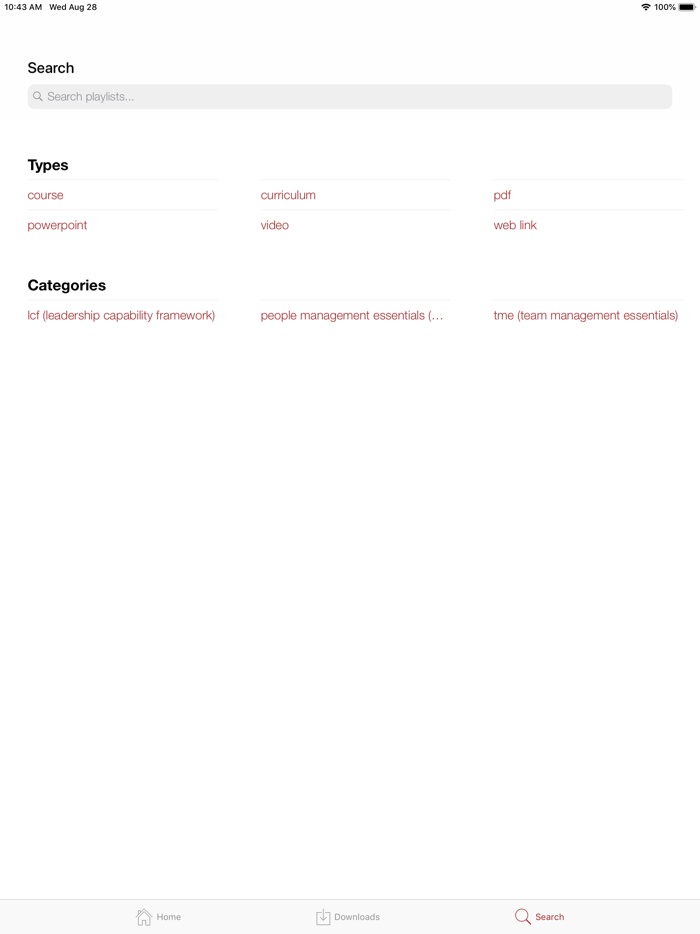 10:43 AM Wed Aug 28

100%

Search

Search playlists...

Types

course

curriculum

pdf

powerpoint

video

web link

Categories

lcf (leadership capability framework)

people management essentials (...

tme (team management essentials)

Home

Downloads

Search